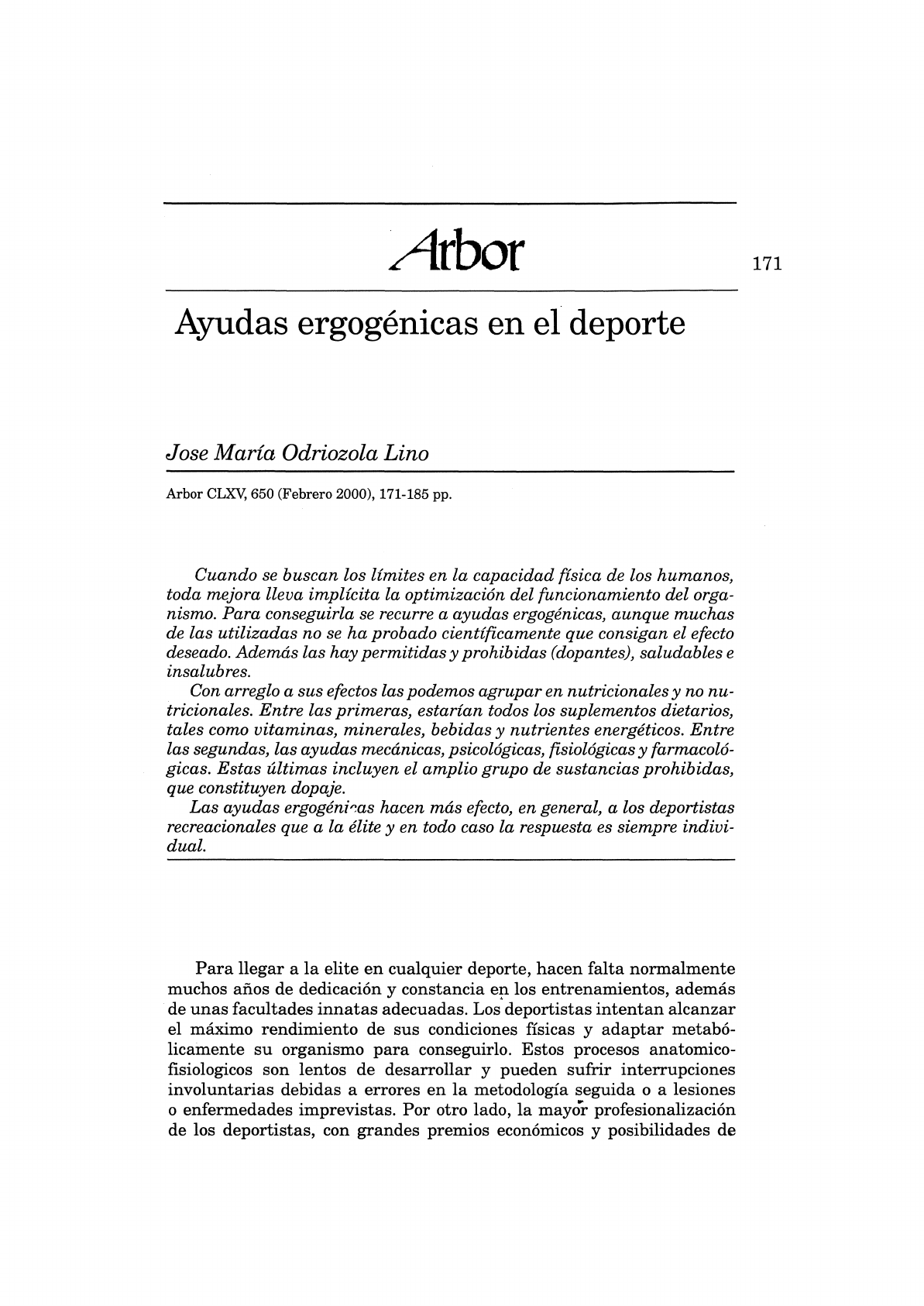 Arbor

171

Ayudas ergogénicas en el deporte

Jose María Odriozola Lino

Arbor CLXV, 650 (Febrero 2000), 171-185 pp.

Cuando se buscan los límites en la capacidad física de los humanos, toda mejora lleva implícita la optimización del funcionamiento del organismo. Para conseguirla se recurre a ayudas ergogénicas, aunque muchas de las utilizadas no se ha probado científicamente que consigan el efecto deseado. Además las hay permitidas y prohibidas (dopantes), saludables e insalubres.

Con arreglo a sus efectos las podemos agrupar en nutricionales y no nutricionales. Entre las primeras, estarían todos los suplementos dietarios, tales como vitaminas, minerales, bebidas y nutrientes energéticos. Entre las segundas, las ayudas mecánicas, psicológicas, fisiológicas y farmacológicas. Estas últimas incluyen el amplio grupo de sustancias prohibidas, que constituyen dopaje.

Las ayudas ergogénicas hacen más efecto, en general, a los deportistas recreacionales que a la élite y en todo caso la respuesta es siempre individual.

Para llegar a la elite en cualquier deporte, hacen falta normalmente muchos años de dedicación y constancia en los entrenamientos, además de unas facultades innatas adecuadas. Los deportistas intentan alcanzar el máximo rendimiento de sus condiciones físicas y adaptar metabólicamente su organismo para conseguirlo. Estos procesos anatomico-fisiologicos son lentos de desarrollar y pueden sufrir interrupciones involuntarias debidas a errores en la metodología seguida o a lesiones o enfermedades imprevistas. Por otro lado, la mayor profesionalización de los deportistas, con grandes premios económicos y posibilidades de